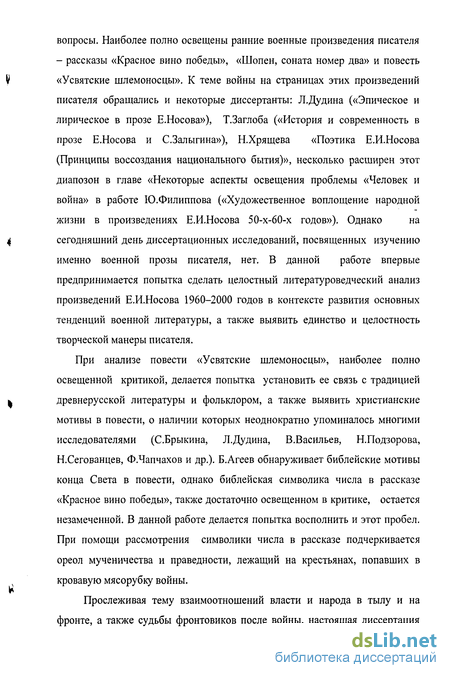 вопросы. Наиболее полно освещены ранние военные произведения писателя – рассказы «Красное вино победы», «Шопен, соната номер два» и повесть «Усвятские шлемоносцы». К теме войны на страницах этих произведений писателя обращались и некоторые диссертанты: Л.Дудина («Эпическое и лирическое в прозе Е.Носова»), Т.Заглоба («История и современность в прозе Е.Носова и С.Залыгина»), Н.Хрящева «Поэтика Е.И.Носова (Принципы воссоздания национального бытия)», несколько расширен этот диапозон в главе «Некоторые аспекты освещения проблемы «Человек и война» в работе Ю.Филиппова («Художественное воплощение народной жизни в произведениях Е.И.Носова 50-х-60-х годов»). Однако на сегодняшний день диссертационных исследований, посвященных изучению именно военной прозы писателя, нет. В данной работе впервые предпринимается попытка сделать целостный литературоведческий анализ произведений Е.И.Носова 1960–2000 годов в контексте развития основных тенденций военной литературы, а также выявить единство и целостность творческой манеры писателя.

При анализе повести «Усвятские шлемоносцы», наиболее полно освещенной критикой, делается попытка установить ее связь с традицией древнерусской литературы и фольклором, а также выявить христианские мотивы в повести, о наличии которых неоднократно упоминалось многими исследователями (С.Брыкина, Л.Дудина, В.Васильев, Н.Подзорова, Н.Сегованцев, Ф.Чапчахов и др.). Б.Агеев обнаруживает библейские мотивы конца Света в повести, однако библейская символика числа в рассказе «Красное вино победы», также достаточно освещенном в критике, остается незамеченной. В данной работе делается попытка восполнить и этот пробел. При помощи рассмотрения символики числа в рассказе подчеркивается ореол мученичества и праведности, лежащий на крестьянах, попавших в кровавую мясорубку войны.

Прослеживая тему взаимоотношений власти и народа в тылу и на фронте, а также судьбы фронтовиков после войны, настоящая диссертация

dsLib.net
библиотека диссертаций